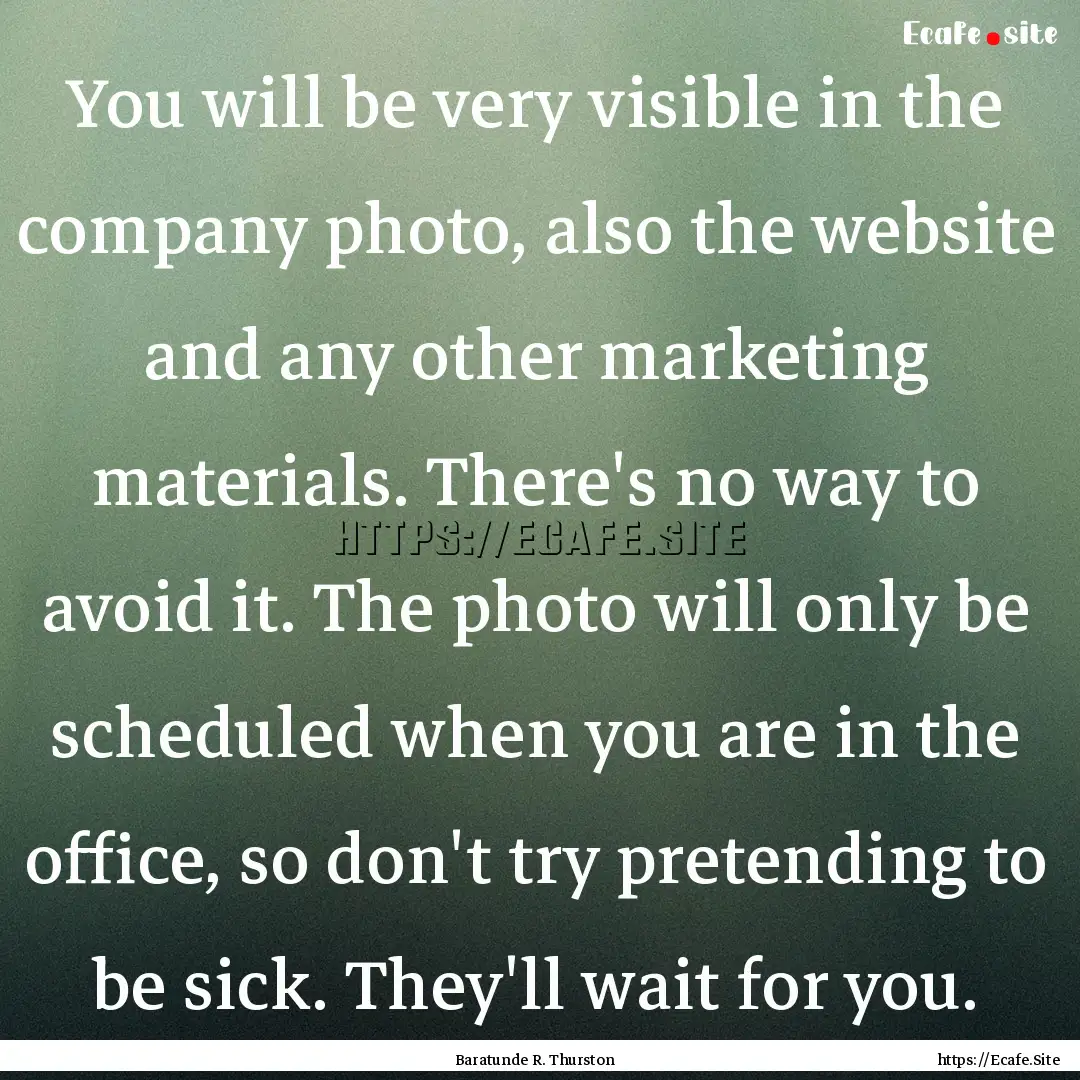 Ecafe.site

You will be very visible in the company photo, also the website and any other marketing materials. There's no way to avoid it. The photo will only be scheduled when you are in the office, so don't try pretending to be sick. They'll wait for you.

HTTPS://ECAFE.SITE

Baratunde R. Thurston

https://Ecafe.Site